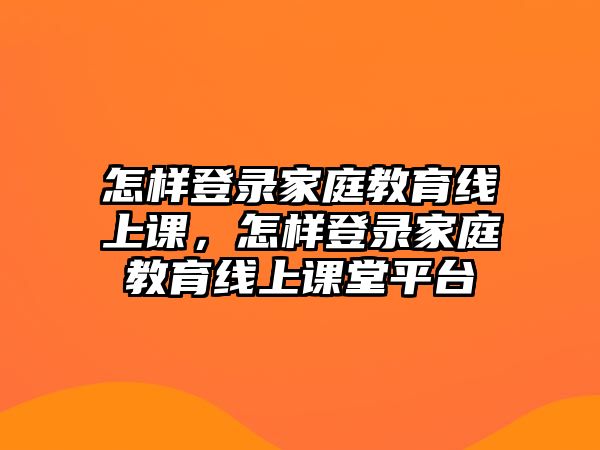 怎样登录家庭教育线上课，怎样登录家庭教育线上课堂平台